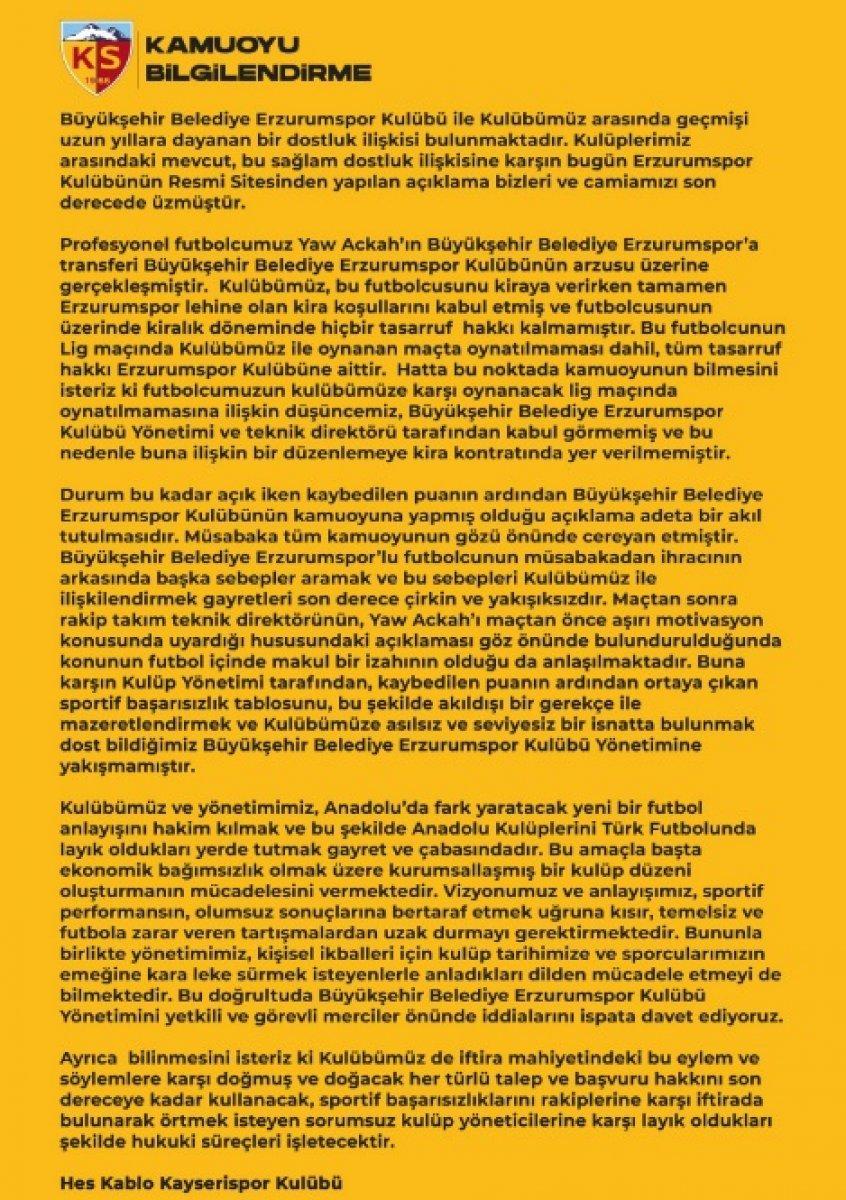 KS
1966

KAMUOYU BİLGİLENDİRME

Büyükşehir Belediye Erzurumspor Kulübü ile Kulübümüz arasında geçmişi uzun yıllara dayanan bir dostluk ilişkisi bulunmaktadır. Kulüplerimiz arasındaki mevcut, bu sağlam dostluk ilişkisine karşın bugün Erzurumspor Kulübünün Resmi Sitesinden yapılan açıklama bizleri ve camiamızı son derecede üzmüştür.

Profesyonel futbolcumuz Yaw Ackah'ın Büyükşehir Belediye Erzurumspor'a transferi Büyükşehir Belediye Erzurumspor Kulübünün arzusu üzerine gerçekleşmiştir. Kulübümüz, bu futbolcusunu kiraya verirken tamamen Erzurumspor lehine olan kira koşullarını kabul etmiş ve futbolcusunun üzerinde kiralık döneminde hiçbir tasarruf hakkı kalmamıştır. Bu futbolcunun Lig maçında Kulübümüz ile oynanan maçta oynatılmaması dahil, tüm tasarruf hakkı Erzurumspor Kulübüne aittir. Hatta bu noktada kamuoyunun bilmesini isteriz ki futbolcumuzun kulübümüze karşı oynanacak lig maçında oynatılmamasına ilişkin düşüncemiz, Büyükşehir Belediye Erzurumspor Kulübü Yönetimi ve teknik direktörü tarafından kabul görmemiş ve bu nedenle buna ilişkin bir düzenlemeye kira kontratında yer verilmemiştir.

Durum bu kadar açık iken kaybedilen puanın ardından Büyükşehir Belediye Erzurumspor Kulübünün kamuoyuna yapmış olduğu açıklama adeta bir akıl tutulmasıdır. Müsabaka tüm kamuoyunun gözü önünde cereyan etmiştir. Büyükşehir Belediye Erzurumspor'lu futbolcunun müsabakadan ihracının arkasında başka sebepler aramak ve bu sebepleri Kulübümüz ile ilişkilendirmek gayretleri son derece çirkin ve yakışıksızdır. Maçtan sonra rakip takım teknik direktörünün, Yaw Ackah'ı maçtan önce aşırı motivasyon konusunda uyardığı hususundaki açıklaması göz önünde bulundurulduğunda konunun futbol içinde makul bir izahının olduğu da anlaşılmaktadır. Buna karşın Kulüp Yönetimi tarafından, kaybedilen puanın ardından ortaya çıkan sportif başarısızlık tablosunu, bu şekilde akıldışı bir gerekçe ile mazeretlendirmek ve Kulübümüze asılsız ve seviyesiz bir isnatta bulunmak dost bildiğimiz Büyükşehir Belediye Erzurumspor Kulübü Yönetimine yakışmamıştır.

Kulübümüz ve yönetimimiz, Anadolu'da fark yaratacak yeni bir futbol anlayışını hakim kılmak ve bu şekilde Anadolu Kulüplerini Türk Futbolunda layık oldukları yerde tutmak gayret ve çabasındadır. Bu amaçla başta ekonomik bağımsızlık olmak üzere kurumsallaşmış bir kulüp düzeni oluşturmanın mücadelesini vermektedir. Vizyonumuz ve anlayışımız, sportif performansın, olumsuz sonuçlarına bertaraf etmek uğruna kısır, temelsiz ve futbola zarar veren tartışmalardan uzak durmayı gerektirmektedir. Bununla birlikte yönetimimiz, kişisel ikballeri için kulüp tarihimize ve sporcularımızın emeğine kara leke sürmek isteyenlerle anladıkları dilden mücadele etmeyi de bilmektedir. Bu doğrultuda Büyükşehir Belediye Erzurumspor Kulübü Yönetimini yetkili ve görevli merciler önünde iddialarını ispata davet ediyoruz.

Ayrıca bilinmesini isteriz ki Kulübümüz de iftira mahiyetindeki bu eylem ve söylemlere karşı doğmuş ve doğacak her türlü talep ve başvuru hakkını son dereceye kadar kullanacak, sportif başarısızlıklarını rakiplerine karşı iftirada bulunarak örtmek isteyen sorumsuz kulüp yöneticilerine karşı layık oldukları şekilde hukuki süreçleri işletecektir.

Hes Kablo Kayserispor Kulübü